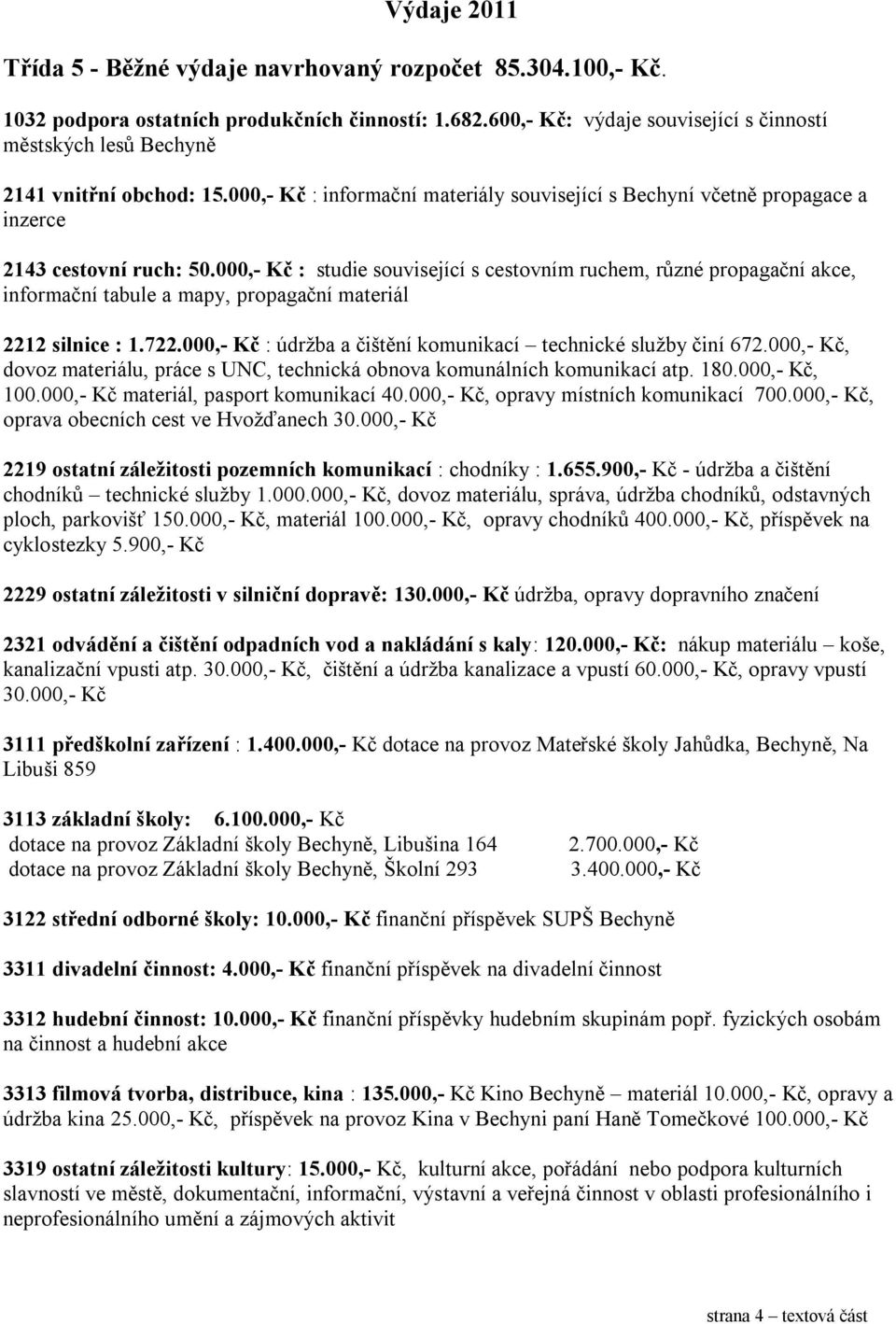 Výdaje 2011

Třída 5 - Běžné výdaje navrhovaný rozpočet 85.304.100,- Kč.

1032 podpora ostatních produkčních činností: 1.682.600,- Kč: výdaje související s činností městských lesů Bechyně

2141 vnitřní obchod: 15.000,- Kč : informační materiály související s Bechyní včetně propagace a inzerce

2143 cestovní ruch: 50.000,- Kč : studie související s cestovním ruchem, různé propagační akce, informační tabule a mapy, propagační materiál

2212 silnice : 1.722.000,- Kč : údržba a čištění komunikací – technické služby činí 672.000,- Kč, dovoz materiálu, práce s UNC, technická obnova komunálních komunikací atp. 180.000,- Kč, 100.000,- Kč materiál, pasport komunikací 40.000,- Kč, opravy místních komunikací 700.000,- Kč, oprava obecních cest ve Hvožďanech 30.000,- Kč

2219 ostatní záležitosti pozemních komunikací : chodníky : 1.655.900,- Kč - údržba a čištění chodníků – technické služby 1.000.000,- Kč, dovoz materiálu, správa, údržba chodníků, odstavných ploch, parkovišť 150.000,- Kč, materiál 100.000,- Kč, opravy chodníků 400.000,- Kč, příspěvek na cyklostezky 5.900,- Kč

2229 ostatní záležitosti v silniční dopravě: 130.000,- Kč údržba, opravy dopravního značení

2321 odvádění a čištění odpadních vod a nakládání s kaly: 120.000,- Kč: nákup materiálu – koše, kanalizační vpusti atp. 30.000,- Kč, čištění a údržba kanalizace a vpustí 60.000,- Kč, opravy vpustí 30.000,- Kč

3111 předškolní zařízení : 1.400.000,- Kč dotace na provoz Mateřské školy Jahůdka, Bechyně, Na Libuši 859

3113 základní školy: 6.100.000,- Kč
dotace na provoz Základní školy Bechyně, Libušina 164 2.700.000,- Kč
dotace na provoz Základní školy Bechyně, Školní 293 3.400.000,- Kč

3122 střední odborné školy: 10.000,- Kč finanční příspěvek SUPŠ Bechyně

3311 divadelní činnost: 4.000,- Kč finanční příspěvek na divadelní činnost

3312 hudební činnost: 10.000,- Kč finanční příspěvky hudebním skupinám popř. fyzických osobám na činnost a hudební akce

3313 filmová tvorba, distribuce, kina : 135.000,- Kč Kino Bechyně – materiál 10.000,- Kč, opravy a údržba kina 25.000,- Kč, příspěvek na provoz Kina v Bechyni paní Haně Tomečkové 100.000,- Kč

3319 ostatní záležitosti kultury: 15.000,- Kč, kulturní akce, pořádání nebo podpora kulturních slavností ve městě, dokumentační, informační, výstavní a veřejná činnost v oblasti profesionálního i neprofesionálního umění a zájmových aktivit

strana 4 – textová část